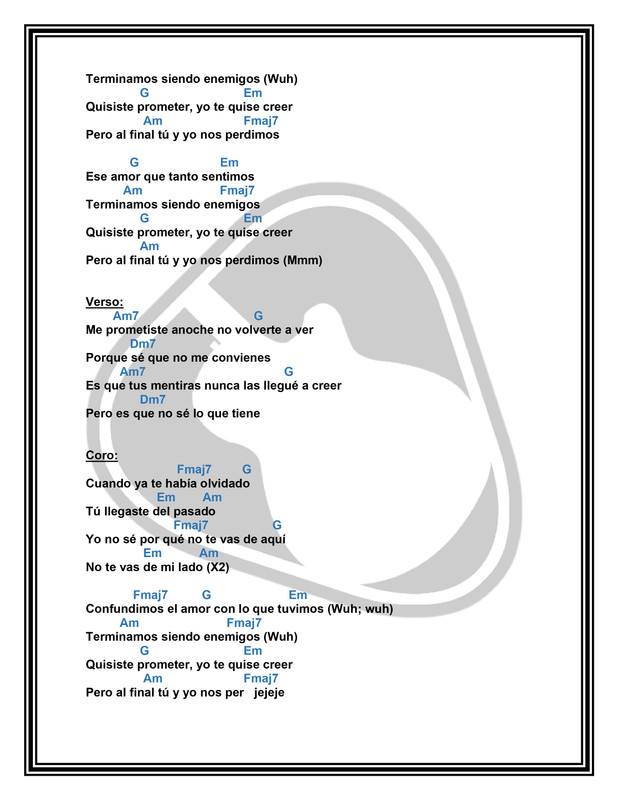 Terminamos siendo enemigos (Wuh)
G Em
Quisiste prometer, yo te quise creer
Am Fmaj7
Pero al final tú y yo nos perdimos

G Em
Ese amor que tanto sentimos
Am Fmaj7
Terminamos siendo enemigos
G Em
Quisiste prometer, yo te quise creer
Am
Pero al final tú y yo nos perdimos (Mmm)

Verso:
Am7 G
Me prometiste anoche no volverte a ver
Dm7
Porque sé que no me convienes
Am7 G
Es que tus mentiras nunca las llegué a creer
Dm7
Pero es que no sé lo que tiene

Coro:
Fmaj7 G
Cuando ya te había olvidado
Em Am
Tú llegaste del pasado
Fmaj7 G
Yo no sé por qué no te vas de aquí
Em Am
No te vas de mi lado (X2)

Fmaj7 G Em
Confundimos el amor con lo que tuvimos (Wuh; wuh)
Am Fmaj7
Terminamos siendo enemigos (Wuh)
G Em
Quisiste prometer, yo te quise creer
Am Fmaj7
Pero al final tú y yo nos per jejeje